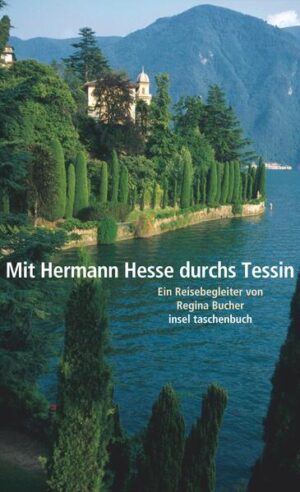 Mit Hermann Hesse durchs Tessin

Ein Reisebegleiter von
Regina Bucher
insel taschenbuch